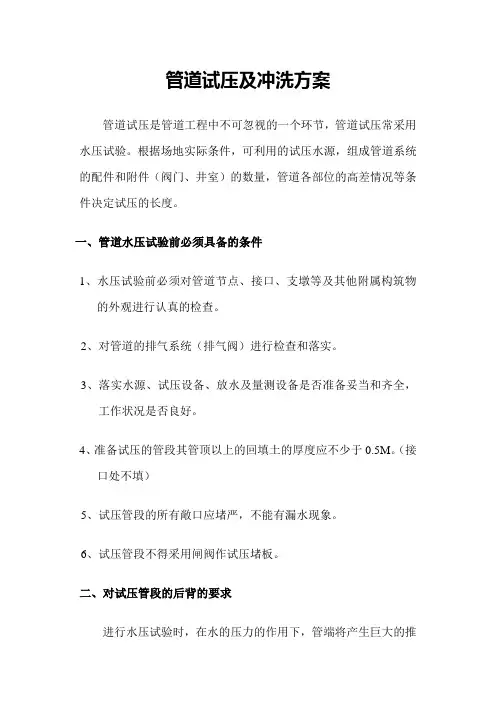 管道试压及冲洗方案

管道试压是管道工程中不可忽视的一个环节，管道试压常采用水压试验。根据场地实际条件，可利用的试压水源，组成管道系统的配件和附件（阀门、井室）的数量，管道各部位的高差情况等条件决定试压的长度。

一、管道水压试验前必须具备的条件

1、水压试验前必须对管道节点、接口、支墩等及其他附属构筑物的外观进行认真的检查。

2、对管道的排气系统（排气阀）进行检查和落实。

3、落实水源、试压设备、放水及量测设备是否准备妥当和齐全，工作状况是否良好。

4、准备试压的管段其管顶以上的回填土的厚度应不少于 0.5M。(接口处不填)

5、试压管段的所有敞口应堵严，不能有漏水现象。

6、试压管段不得采用闸阀作试压堵板。

二、对试压管段的后背的要求

进行水压试验时，在水的压力的作用下，管端将产生巨大的推